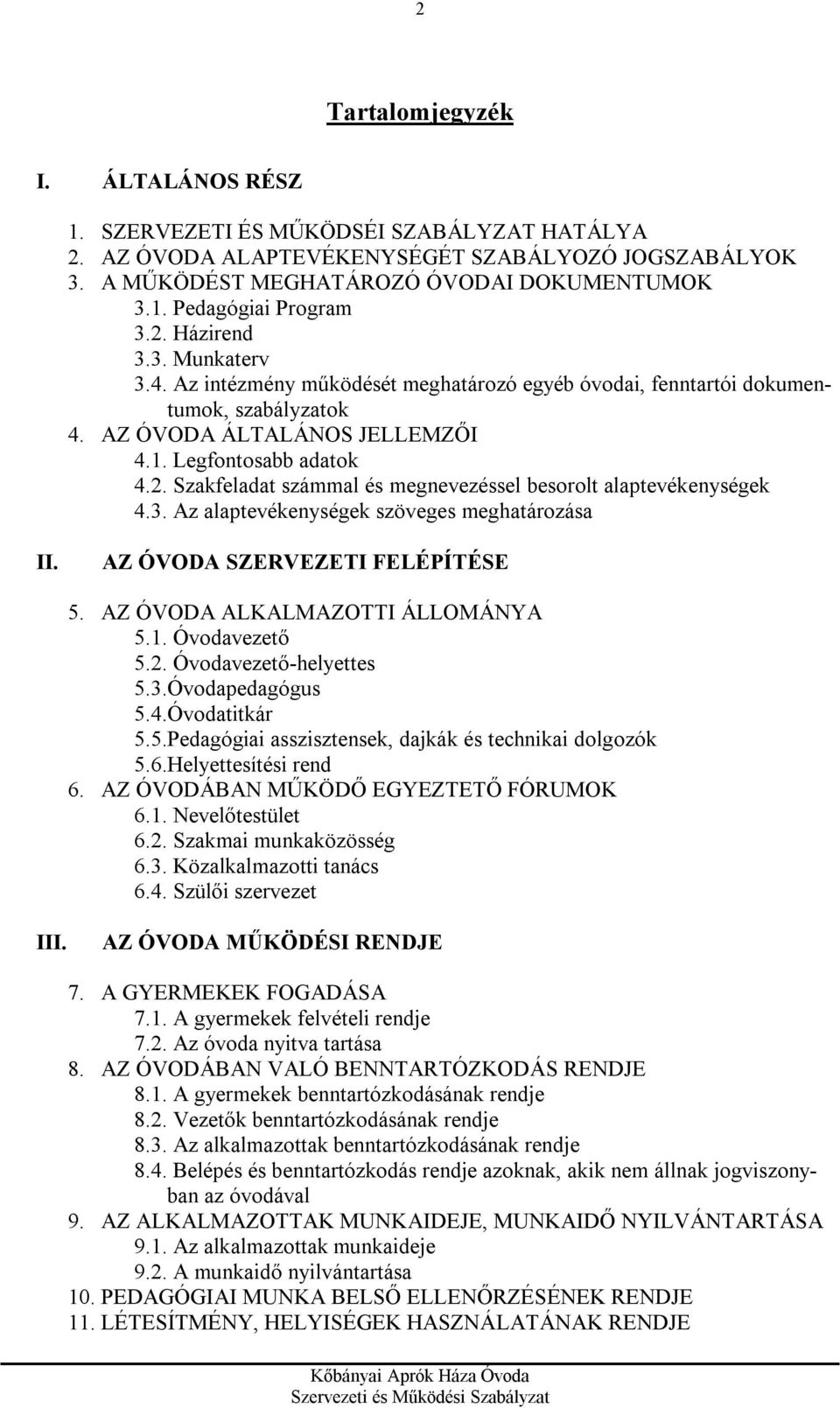 2

Tartalomjegyzék

I. ÁLTALÁNOS RÉSZ

1. SZERVEZETI ÉS MŰKÖDSÉI SZABÁLYZAT HATÁLYA
2. AZ ÓVODA ALAPTEVÉKENYSÉGÉT SZABÁLYOZÓ JOGSZABÁLYOK
3. A MŰKÖDÉST MEGHATÁROZÓ ÓVODAI DOKUMENTUMOK
3.1. Pedagógiai Program
3.2. Házirend
3.3. Munkaterv
3.4. Az intézmény működését meghatározó egyéb óvodai, fenntartói dokumentumok, szabályzatok
4. AZ ÓVODA ÁLTALÁNOS JELLEMZŐI
4.1. Legfontosabb adatok
4.2. Szakfeladat számmal és megnevezéssel besorolt alaptevékenységek
4.3. Az alaptevékenységek szöveges meghatározása

II. AZ ÓVODA SZERVEZETI FELÉPÍTÉSE

5. AZ ÓVODA ALKALMAZOTTI ÁLLOMÁNYA
5.1. Óvodavezető
5.2. Óvodavezető-helyettes
5.3.Óvodapedagógus
5.4.Óvodatitkár
5.5.Pedagógiai asszisztensek, dajkák és technikai dolgozók
5.6.Helyettesítési rend
6. AZ ÓVODÁBAN MŰKÖDŐ EGYEZTETŐ FÓRUMOK
6.1. Nevelőtestület
6.2. Szakmai munkaközösség
6.3. Közalkalmazotti tanács
6.4. Szülői szervezet

III. AZ ÓVODA MŰKÖDÉSI RENDJE

7. A GYERMEKEK FOGADÁSA
7.1. A gyermekek felvételi rendje
7.2. Az óvoda nyitva tartása
8. AZ ÓVODÁBAN VALÓ BENNTARTÓZKODÁS RENDJE
8.1. A gyermekek benntartózkodásának rendje
8.2. Vezetők benntartózkodásának rendje
8.3. Az alkalmazottak benntartózkodásának rendje
8.4. Belépés és benntartózkodás rendje azoknak, akik nem állnak jogviszonyban az óvodával
9. AZ ALKALMAZOTTAK MUNKAIDEJE, MUNKAIDŐ NYILVÁNTARTÁSA
9.1. Az alkalmazottak munkaideje
9.2. A munkaidő nyilvántartása
10. PEDAGÓGIAI MUNKA BELSŐ ELLENŐRZÉSÉNEK RENDJE
11. LÉTESÍTMÉNY, HELYISÉGEK HASZNÁLATÁNAK RENDJE

Kőbányai Aprók Háza Óvoda
Szervezeti és Működési Szabályzat